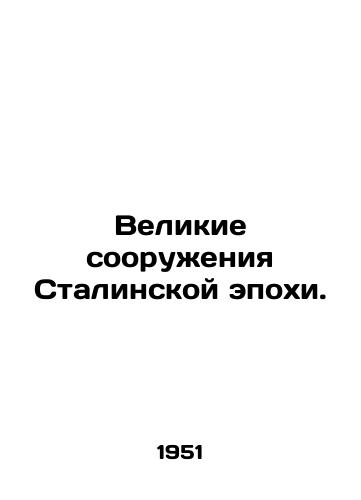 Великие сооружения Сталинской эпохи.

1951